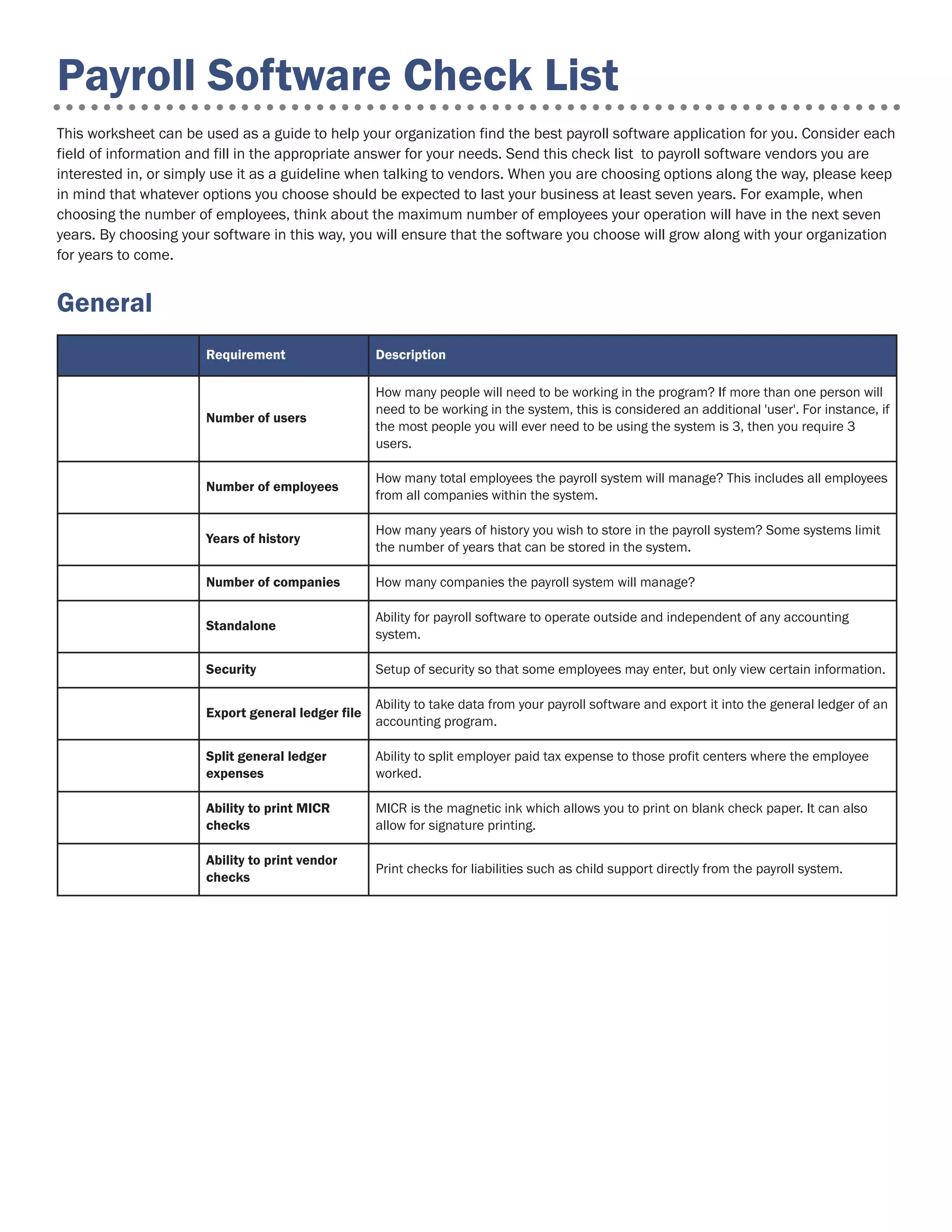 Payroll Software Check List

This worksheet can be used as a guide to help your organization find the best payroll software application for you. Consider each field of information and fill in the appropriate answer for your needs. Send this check list to payroll software vendors you are interested in, or simply use it as a guideline when talking to vendors. When you are choosing options along the way, please keep in mind that whatever options you choose should be expected to last your business at least seven years. For example, when choosing the number of employees, think about the maximum number of employees your operation will have in the next seven years. By choosing your software in this way, you will ensure that the software you choose will grow along with your organization for years to come.

General

| | Requirement | Description |
|---|---|---|
| | Number of users | How many people will need to be working in the program? If more than one person will need to be working in the system, this is considered an additional 'user'. For instance, if the most people you will ever need to be using the system is 3, then you require 3 users. |
| | Number of employees | How many total employees the payroll system will manage? This includes all employees from all companies within the system. |
| | Years of history | How many years of history you wish to store in the payroll system? Some systems limit the number of years that can be stored in the system. |
| | Number of companies | How many companies the payroll system will manage? |
| | Standalone | Ability for payroll software to operate outside and independent of any accounting system. |
| | Security | Setup of security so that some employees may enter, but only view certain information. |
| | Export general ledger file | Ability to take data from your payroll software and export it into the general ledger of an accounting program. |
| | Split general ledger expenses | Ability to split employer paid tax expense to those profit centers where the employee worked. |
| | Ability to print MICR checks | MICR is the magnetic ink which allows you to print on blank check paper. It can also allow for signature printing. |
| | Ability to print vendor checks | Print checks for liabilities such as child support directly from the payroll system. |